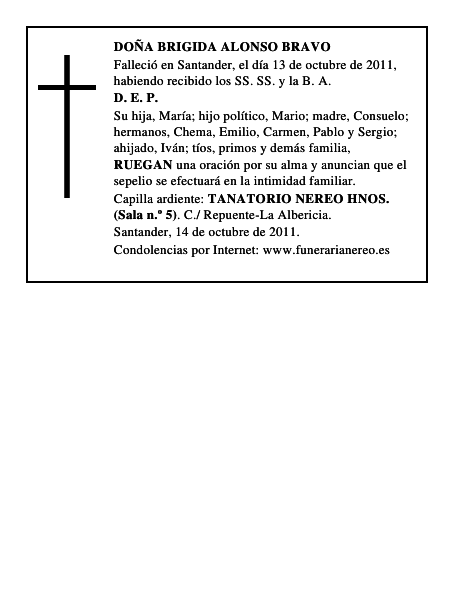 DOÑA BRIGIDA ALONSO BRAVO

Falleció en Santander, el día 13 de octubre de 2011, habiendo recibido los SS. SS. y la B. A.

D. E. P.

Su hija, María; hijo político, Mario; madre, Consuelo; hermanos, Chema, Emilio, Carmen, Pablo y Sergio; ahijado, Iván; tíos, primos y demás familia,

RUEGAN una oración por su alma y anuncian que el sepelio se efectuará en la intimidad familiar.

Capilla ardiente: TANATORIO NEREO HNOS. (Sala n.º 5). C./ Repuente-La Albericia.

Santander, 14 de octubre de 2011.

Condolencias por Internet: www.funerarianereo.es